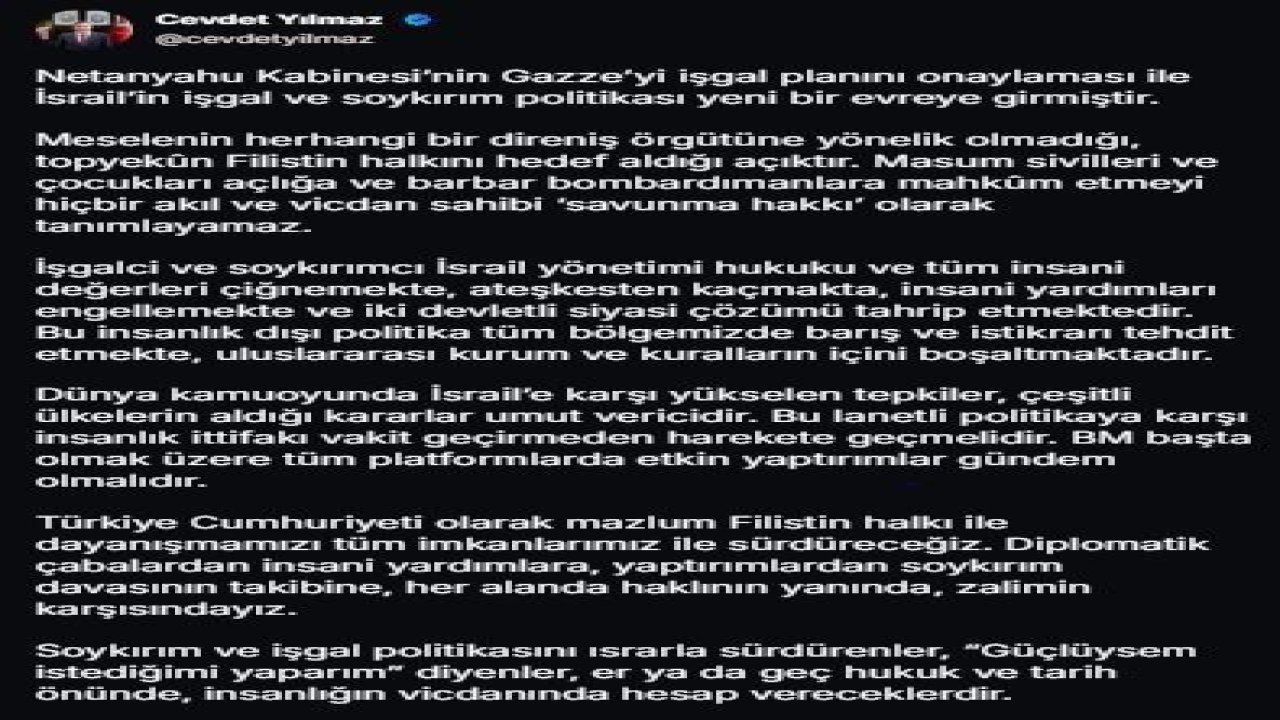 Cevdet Yılmaz
@cevdetyilmaz

Netanyahu Kabinesi'nin Gazze'yi işgal planını onaylaması ile İsrail'in işgal ve soykırım politikası yeni bir evreye girmiştir.

Meselenin herhangi bir direniş örgütüne yönelik olmadığı, topyekûn Filistin halkını hedef aldığı açıktır. Masum sivilleri ve çocukları açlığa ve barbar bombardımanlara mahkûm etmeyi hiçbir akıl ve vicdan sahibi 'savunma hakkı' olarak tanımlayamaz.

İşgalci ve soykırımcı İsrail yönetimi hukuku ve tüm insani değerleri çiğnemekte, ateşkesten kaçmakta, insani yardımları engellemekte ve iki devletli siyasi çözümü tahrip etmektedir. Bu insanlık dışı politika tüm bölgemizde barış ve istikrarı tehdit etmekte, uluslararası kurum ve kuralların içini boşaltmaktadır.

Dünya kamuoyunda İsrail'e karşı yükselen tepkiler, çeşitli ülkelerin aldığı kararlar umut vericidir. Bu lanetli politikaya karşı insanlık ittifakı vakit geçirmeden harekete geçmelidir. BM başta olmak üzere tüm platformlarda etkin yaptırımlar gündem olmalıdır.

Türkiye Cumhuriyeti olarak mazlum Filistin halkı ile dayanışmamızı tüm imkanlarımız ile sürdüreceğiz. Diplomatik çabalardan insani yardımlara, yaptırımlardan soykırım davasının takibine, her alanda haklının yanında, zalimin karşısındayız.

Soykırım ve işgal politikasını ısrarla sürdürenler, "Güçlüysem istediğimi yaparım" diyenler, er ya da geç hukuk ve tarih önünde, insanlığın vicdanında hesap vereceklerdir.